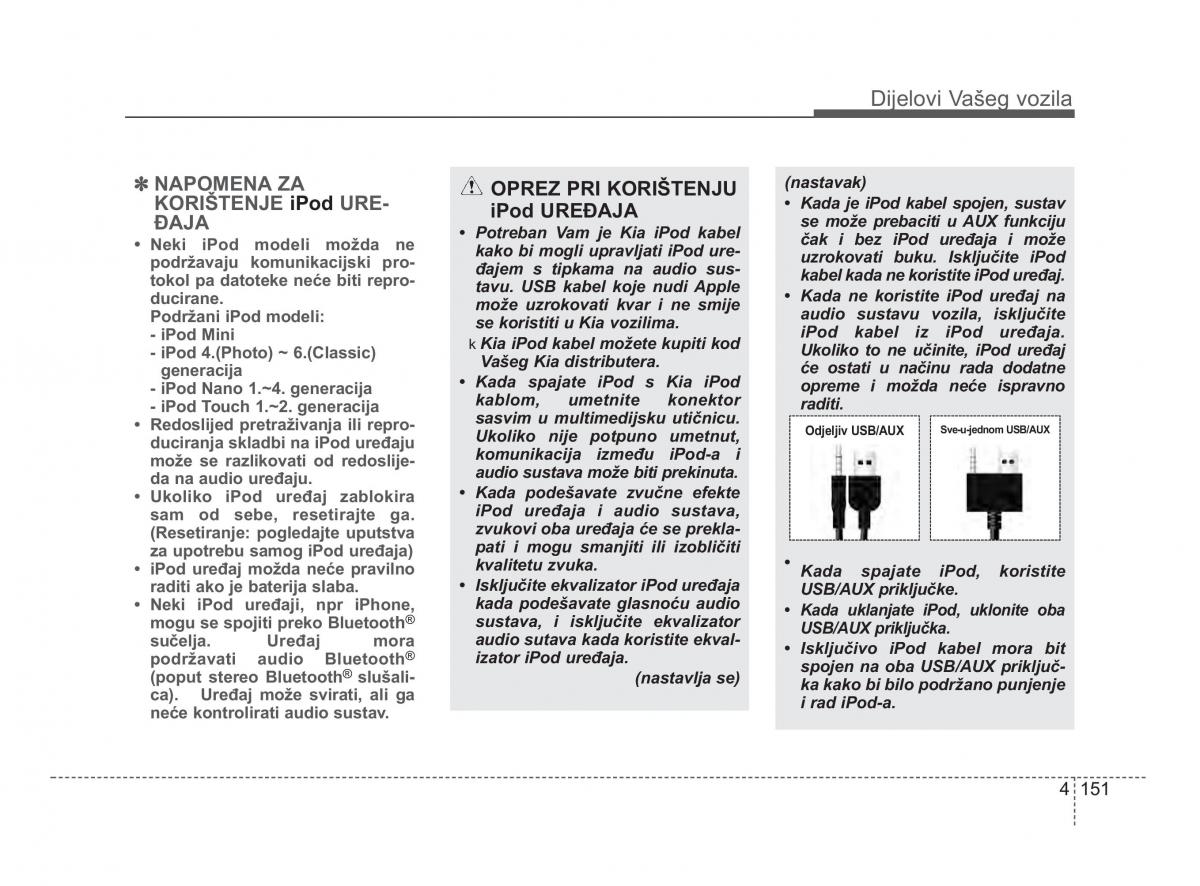 Dijelovi Vašeg vozila

✽ NAPOMENA ZA KORIŠTENJE iPod UREĐAJA

• Neki iPod modeli možda ne podržavaju komunikacijski protokol pa datoteke neće biti reproducirane.
Podržani iPod modeli:
- iPod Mini
- iPod 4.(Photo) ~ 6.(Classic) generacija
- iPod Nano 1.~4. generacija
- iPod Touch 1.~2. generacija
• Redoslijed pretraživanja ili reproduciranja skladbi na iPod uređaju može se razlikovati od redoslijeda na audio uređaju.
• Ukoliko iPod uređaj zablokira sam od sebe, resetirajte ga. (Resetiranje: pogledajte uputstva za upotrebu samog iPod uređaja)
• iPod uređaj možda neće pravilno raditi ako je baterija slaba.
• Neki iPod uređaji, npr iPhone, mogu se spojiti preko Bluetooth® sučelja. Uređaj mora podržavati audio Bluetooth® (poput stereo Bluetooth® slušalica). Uređaj može svirati, ali ga neće kontrolirati audio sustav.

OPREZ PRI KORIŠTENJU iPod UREĐAJA

• Potreban Vam je Kia iPod kabel kako bi mogli upravljati iPod uređajem s tipkama na audio sustavu. USB kabel koje nudi Apple može uzrokovati kvar i ne smije se koristiti u Kia vozilima.
k Kia iPod kabel možete kupiti kod Vašeg Kia distributera.
• Kada spajate iPod s Kia iPod kablom, umetnite konektor sasvim u multimedijsku utičnicu. Ukoliko nije potpuno umetnut, komunikacija između iPod-a i audio sustava može biti prekinuta.
• Kada podešavate zvučne efekte iPod uređaja i audio sustava, zvukovi oba uređaja će se preklapati i mogu smanjiti ili izobličiti kvalitetu zvuka.
• Isključite ekvalizator iPod uređaja kada podešavate glasnoću audio sustava, i isključite ekvalizator audio sutava kada koristite ekvalizator iPod uređaja.
(nastavlja se)

(nastavak)
• Kada je iPod kabel spojen, sustav se može prebaciti u AUX funkciju čak i bez iPod uređaja i može uzrokovati buku. Isključite iPod kabel kada ne koristite iPod uređaj.
• Kada ne koristite iPod uređaj na audio sustavu vozila, isključite iPod kabel iz iPod uređaja. Ukoliko to ne učinite, iPod uređaj će ostati u načinu rada dodatne opreme i možda neće ispravno raditi.

Odjeljiv USB/AUX
Sve-u-jednom USB/AUX

• Kada spajate iPod, koristite USB/AUX priključke.
• Kada uklanjate iPod, uklonite oba USB/AUX priključka.
• Isključivo iPod kabel mora bit spojen na oba USB/AUX priključka kako bi bilo podržano punjenje i rad iPod-a.

4 151